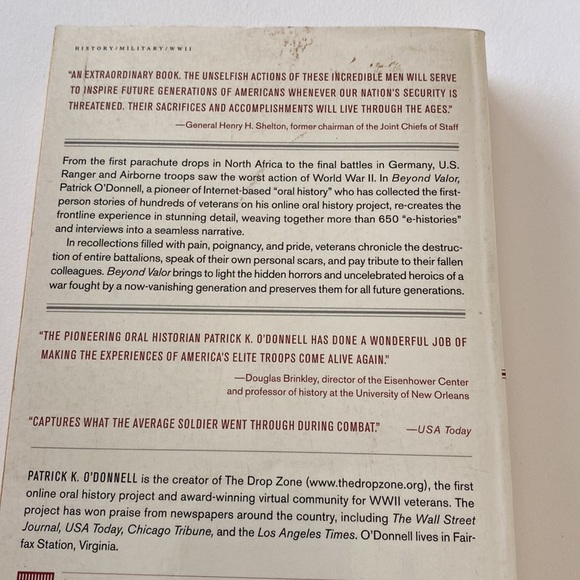 HISTORY/MILITARY/WWII

"AN EXTRAORDINARY BOOK. THE UNSELFISH ACTIONS OF THESE INCREDIBLE MEN WILL SERVE TO INSPIRE FUTURE GENERATIONS OF AMERICANS WHENEVER OUR NATION'S SECURITY IS THREATENED. THEIR SACRIFICES AND ACCOMPLISHMENTS WILL LIVE THROUGH THE AGES."

—General Henry H. Shelton, former chairman of the Joint Chiefs of Staff

From the first parachute drops in North Africa to the final battles in Germany, U.S. Ranger and Airborne troops saw the worst action of World War II. In Beyond Valor, Patrick O'Donnell, a pioneer of Internet-based "oral history" who has collected the first-person stories of hundreds of veterans on his online oral history project, re-creates the frontline experience in stunning detail, weaving together more than 650 "e-histories" and interviews into a seamless narrative.

In recollections filled with pain, poignancy, and pride, veterans chronicle the destruction of entire battalions, speak of their own personal scars, and pay tribute to their fallen colleagues. Beyond Valor brings to light the hidden horrors and uncelebrated heroics of a war fought by a now-vanishing generation and preserves them for all future generations.

"THE PIONEERING ORAL HISTORIAN PATRICK K. O'DONNELL HAS DONE A WONDERFUL JOB OF MAKING THE EXPERIENCES OF AMERICA'S ELITE TROOPS COME ALIVE AGAIN."

—Douglas Brinkley, director of the Eisenhower Center and professor of history at the University of New Orleans

"CAPTURES WHAT THE AVERAGE SOLDIER WENT THROUGH DURING COMBAT." —USA Today

PATRICK K. O'DONNELL is the creator of The Drop Zone (www.thedropzone.org), the first online oral history project and award-winning virtual community for WWII veterans. The project has won praise from newspapers around the country, including The Wall Street Journal, USA Today, Chicago Tribune, and the Los Angeles Times. O'Donnell lives in Fairfax Station, Virginia.